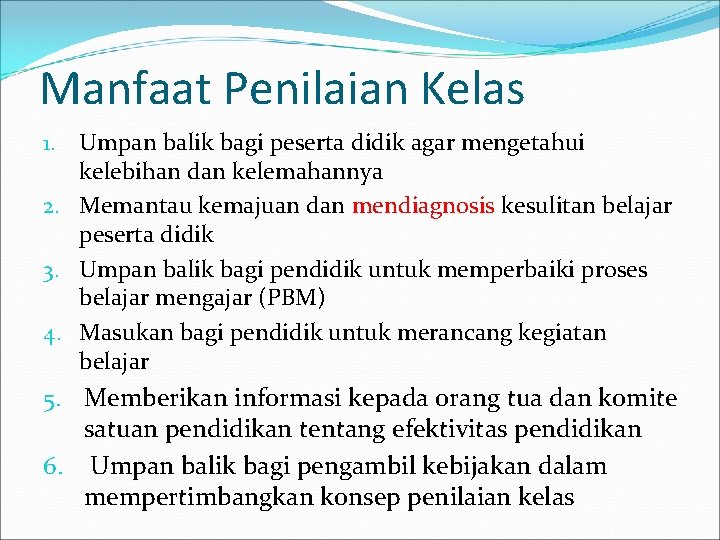 Manfaat Penilaian Kelas

1. Umpan balik bagi peserta didik agar mengetahui kelebihan dan kelemahannya
2. Memantau kemajuan dan mendiagnosis kesulitan belajar peserta didik
3. Umpan balik bagi pendidik untuk memperbaiki proses belajar mengajar (PBM)
4. Masukan bagi pendidik untuk merancang kegiatan belajar
5. Memberikan informasi kepada orang tua dan komite satuan pendidikan tentang efektivitas pendidikan
6. Umpan balik bagi pengambil kebijakan dalam mempertimbangkan konsep penilaian kelas